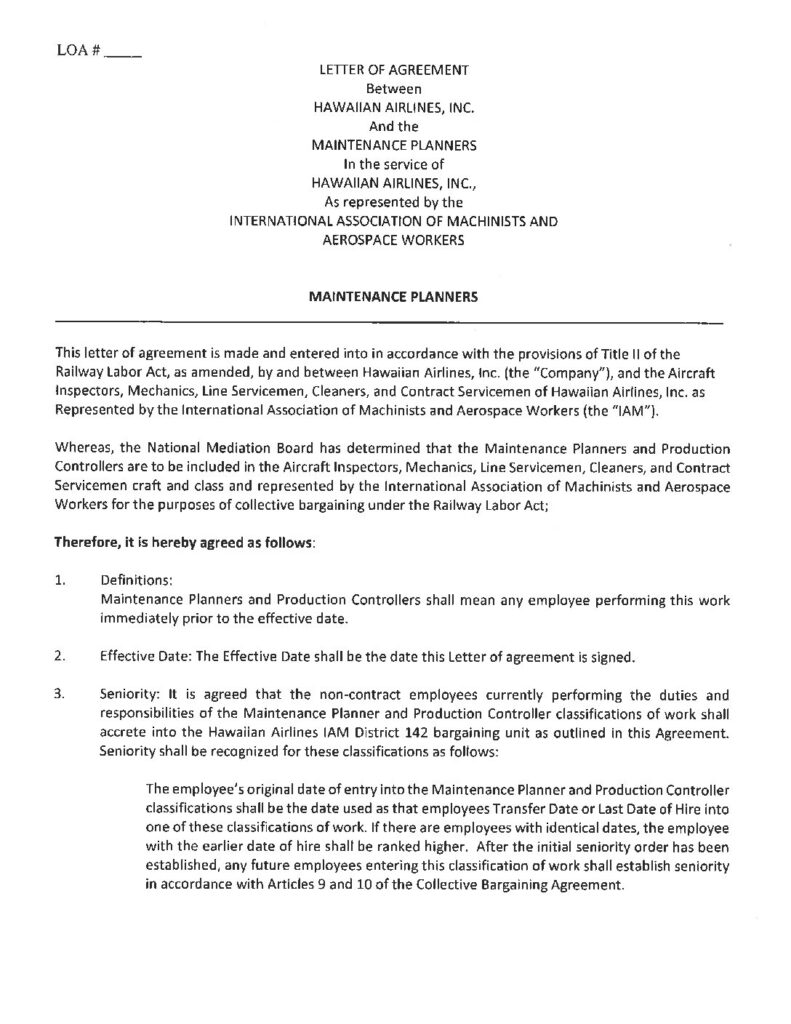 LOA # ____

LETTER OF AGREEMENT
Between
HAWAIIAN AIRLINES, INC.
And the
MAINTENANCE PLANNERS
In the service of
HAWAIIAN AIRLINES, INC.,
As represented by the
INTERNATIONAL ASSOCIATION OF MACHINISTS AND
AEROSPACE WORKERS

MAINTENANCE PLANNERS

This letter of agreement is made and entered into in accordance with the provisions of Title II of the Railway Labor Act, as amended, by and between Hawaiian Airlines, Inc. (the "Company"), and the Aircraft Inspectors, Mechanics, Line Servicemen, Cleaners, and Contract Servicemen of Hawaiian Airlines, Inc. as Represented by the International Association of Machinists and Aerospace Workers (the "IAM").

Whereas, the National Mediation Board has determined that the Maintenance Planners and Production Controllers are to be included in the Aircraft Inspectors, Mechanics, Line Servicemen, Cleaners, and Contract Servicemen craft and class and represented by the International Association of Machinists and Aerospace Workers for the purposes of collective bargaining under the Railway Labor Act;

Therefore, it is hereby agreed as follows:

1. Definitions:
Maintenance Planners and Production Controllers shall mean any employee performing this work immediately prior to the effective date.

2. Effective Date: The Effective Date shall be the date this Letter of agreement is signed.

3. Seniority: It is agreed that the non-contract employees currently performing the duties and responsibilities of the Maintenance Planner and Production Controller classifications of work shall accrete into the Hawaiian Airlines IAM District 142 bargaining unit as outlined in this Agreement. Seniority shall be recognized for these classifications as follows:

The employee's original date of entry into the Maintenance Planner and Production Controller classifications shall be the date used as that employees Transfer Date or Last Date of Hire into one of these classifications of work. If there are employees with identical dates, the employee with the earlier date of hire shall be ranked higher. After the initial seniority order has been established, any future employees entering this classification of work shall establish seniority in accordance with Articles 9 and 10 of the Collective Bargaining Agreement.